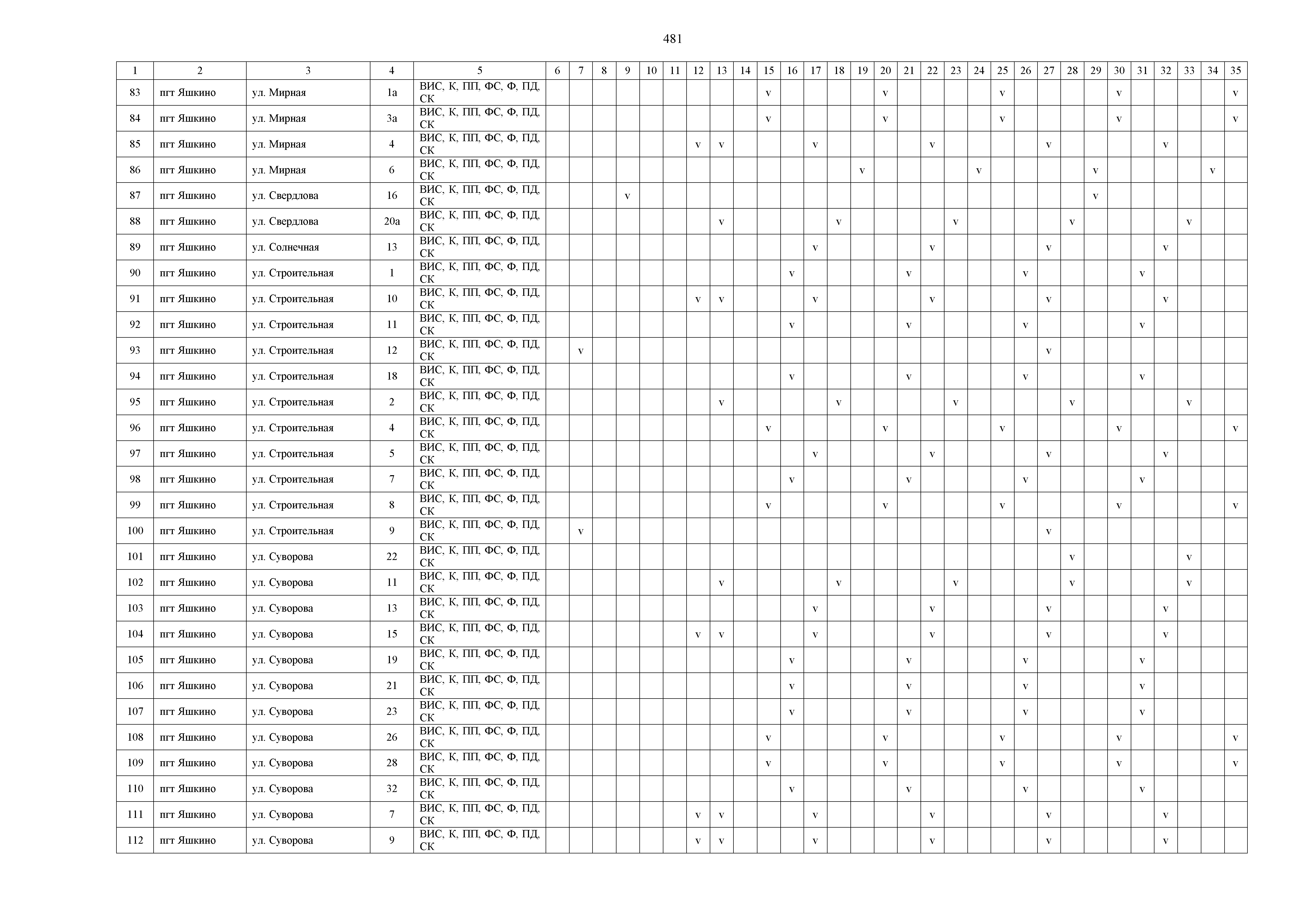 481

| 1 | 2 | 3 | 4 | 5 | 6 | 7 | 8 | 9 | 10 | 11 | 12 | 13 | 14 | 15 | 16 | 17 | 18 | 19 | 20 | 21 | 22 | 23 | 24 | 25 | 26 | 27 | 28 | 29 | 30 | 31 | 32 | 33 | 34 | 35 |
|---|---|---|---|---|---|---|---|---|---|---|---|---|---|---|---|---|---|---|---|---|---|---|---|---|---|---|---|---|---|---|---|---|---|---|
| 83 | пгт Яшкино | ул. Мирная | 1а | ВИС, К, ПП, ФС, Ф, ПД, СК | | | | | | | | | | v | | | | | v | | | | | v | | | | | v | | | | | v |
| 84 | пгт Яшкино | ул. Мирная | 3а | ВИС, К, ПП, ФС, Ф, ПД, СК | | | | | | | | | | v | | | | | v | | | | | v | | | | | v | | | | | v |
| 85 | пгт Яшкино | ул. Мирная | 4 | ВИС, К, ПП, ФС, Ф, ПД, СК | | | | | | | v | v | | | | v | | | | | v | | | | | v | | | | | v | | | |
| 86 | пгт Яшкино | ул. Мирная | 6 | ВИС, К, ПП, ФС, Ф, ПД, СК | | | | | | | | | | | | | | v | | | | | v | | | | | v | | | | | v | |
| 87 | пгт Яшкино | ул. Свердлова | 16 | ВИС, К, ПП, ФС, Ф, ПД, СК | | | | v | | | | | | | | | | | | | | | | | | | | v | | | | | | |
| 88 | пгт Яшкино | ул. Свердлова | 20а | ВИС, К, ПП, ФС, Ф, ПД, СК | | | | | | | | v | | | | | v | | | | | v | | | | | v | | | | | v | | |
| 89 | пгт Яшкино | ул. Солнечная | 13 | ВИС, К, ПП, ФС, Ф, ПД, СК | | | | | | | | | | | | v | | | | | v | | | | | v | | | | | v | | | |
| 90 | пгт Яшкино | ул. Строительная | 1 | ВИС, К, ПП, ФС, Ф, ПД, СК | | | | | | | | | | | v | | | | | v | | | | | v | | | | | v | | | | |
| 91 | пгт Яшкино | ул. Строительная | 10 | ВИС, К, ПП, ФС, Ф, ПД, СК | | | | | | | v | v | | | | v | | | | | v | | | | | v | | | | | v | | | |
| 92 | пгт Яшкино | ул. Строительная | 11 | ВИС, К, ПП, ФС, Ф, ПД, СК | | | | | | | | | | | v | | | | | v | | | | | v | | | | | v | | | | |
| 93 | пгт Яшкино | ул. Строительная | 12 | ВИС, К, ПП, ФС, Ф, ПД, СК | | v | | | | | | | | | | | | | | | | | | | | v | | | | | | | | |
| 94 | пгт Яшкино | ул. Строительная | 18 | ВИС, К, ПП, ФС, Ф, ПД, СК | | | | | | | | | | | v | | | | | v | | | | | v | | | | | v | | | | |
| 95 | пгт Яшкино | ул. Строительная | 2 | ВИС, К, ПП, ФС, Ф, ПД, СК | | | | | | | | v | | | | | v | | | | | v | | | | | v | | | | | v | | |
| 96 | пгт Яшкино | ул. Строительная | 4 | ВИС, К, ПП, ФС, Ф, ПД, СК | | | | | | | | | | v | | | | | v | | | | | v | | | | | v | | | | | v |
| 97 | пгт Яшкино | ул. Строительная | 5 | ВИС, К, ПП, ФС, Ф, ПД, СК | | | | | | | | | | | | v | | | | | v | | | | | v | | | | | v | | | |
| 98 | пгт Яшкино | ул. Строительная | 7 | ВИС, К, ПП, ФС, Ф, ПД, СК | | | | | | | | | | | v | | | | | v | | | | | v | | | | | v | | | | |
| 99 | пгт Яшкино | ул. Строительная | 8 | ВИС, К, ПП, ФС, Ф, ПД, СК | | | | | | | | | | v | | | | | v | | | | | v | | | | | v | | | | | v |
| 100 | пгт Яшкино | ул. Строительная | 9 | ВИС, К, ПП, ФС, Ф, ПД, СК | | v | | | | | | | | | | | | | | | | | | | | v | | | | | | | | |
| 101 | пгт Яшкино | ул. Суворова | 22 | ВИС, К, ПП, ФС, Ф, ПД, СК | | | | | | | | | | | | | | | | | | | | | | | v | | | | | v | | |
| 102 | пгт Яшкино | ул. Суворова | 11 | ВИС, К, ПП, ФС, Ф, ПД, СК | | | | | | | | v | | | | | v | | | | | v | | | | | v | | | | | v | | |
| 103 | пгт Яшкино | ул. Суворова | 13 | ВИС, К, ПП, ФС, Ф, ПД, СК | | | | | | | | | | | | v | | | | | v | | | | | v | | | | | v | | | |
| 104 | пгт Яшкино | ул. Суворова | 15 | ВИС, К, ПП, ФС, Ф, ПД, СК | | | | | | | v | v | | | | v | | | | | v | | | | | v | | | | | v | | | |
| 105 | пгт Яшкино | ул. Суворова | 19 | ВИС, К, ПП, ФС, Ф, ПД, СК | | | | | | | | | | | v | | | | | v | | | | | v | | | | | v | | | | |
| 106 | пгт Яшкино | ул. Суворова | 21 | ВИС, К, ПП, ФС, Ф, ПД, СК | | | | | | | | | | | v | | | | | v | | | | | v | | | | | v | | | | |
| 107 | пгт Яшкино | ул. Суворова | 23 | ВИС, К, ПП, ФС, Ф, ПД, СК | | | | | | | | | | | v | | | | | v | | | | | v | | | | | v | | | | |
| 108 | пгт Яшкино | ул. Суворова | 26 | ВИС, К, ПП, ФС, Ф, ПД, СК | | | | | | | | | | v | | | | | v | | | | | v | | | | | v | | | | | v |
| 109 | пгт Яшкино | ул. Суворова | 28 | ВИС, К, ПП, ФС, Ф, ПД, СК | | | | | | | | | | v | | | | | v | | | | | v | | | | | v | | | | | v |
| 110 | пгт Яшкино | ул. Суворова | 32 | ВИС, К, ПП, ФС, Ф, ПД, СК | | | | | | | | | | | v | | | | | v | | | | | v | | | | | v | | | | |
| 111 | пгт Яшкино | ул. Суворова | 7 | ВИС, К, ПП, ФС, Ф, ПД, СК | | | | | | | v | v | | | | v | | | | | v | | | | | v | | | | | v | | | |
| 112 | пгт Яшкино | ул. Суворова | 9 | ВИС, К, ПП, ФС, Ф, ПД, СК | | | | | | | v | v | | | | v | | | | | v | | | | | v | | | | | v | | | |